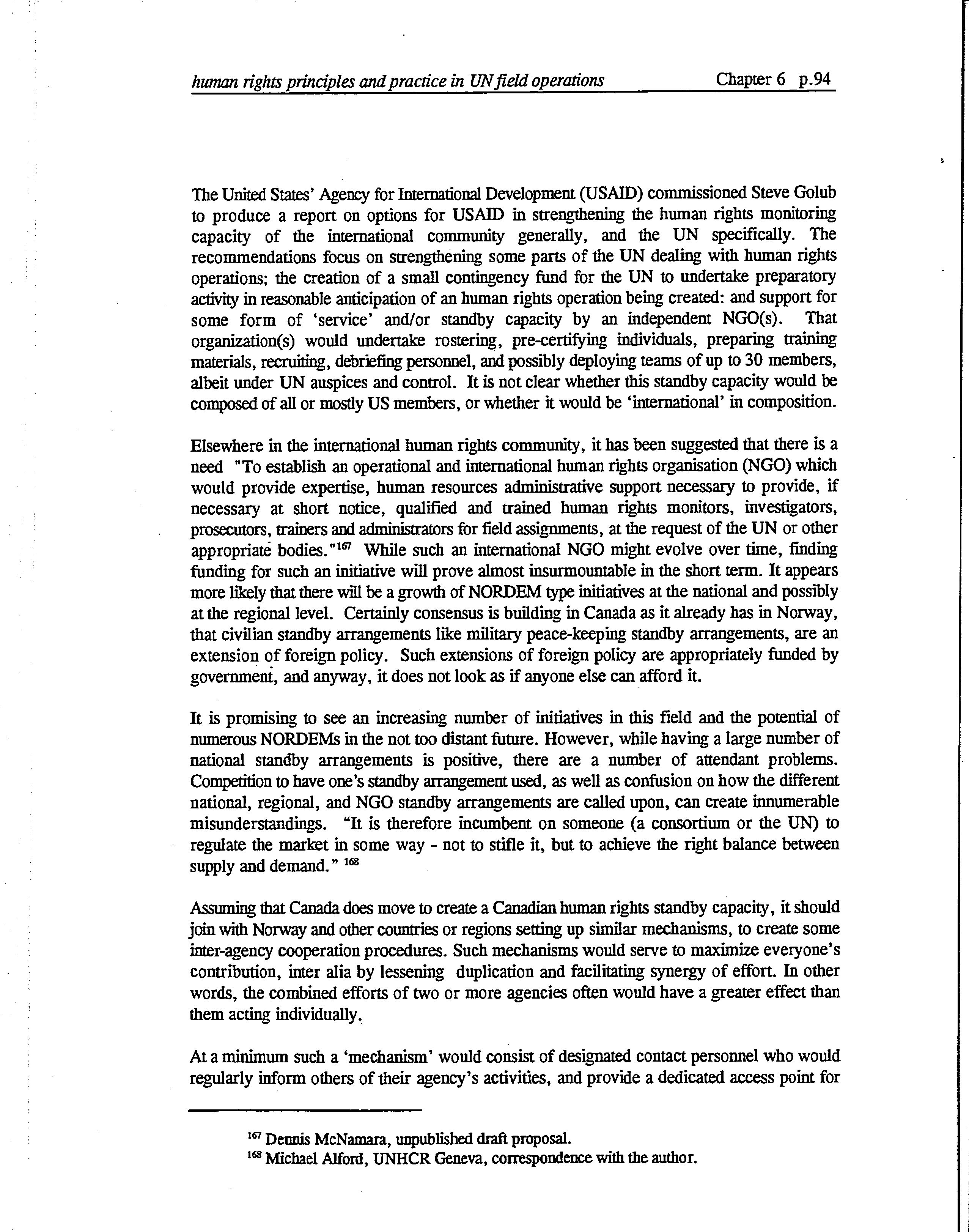 human rights principles and practice in UN field operations Chapter 6 p.94

The United States' Agency for International Development (USAID) commissioned Steve Golub to produce a report on options for USAID in strengthening the human rights monitoring capacity of the international community generally, and the UN specifically. The recommendations focus on strengthening some parts of the UN dealing with human rights operations; the creation of a small contingency fund for the UN to undertake preparatory activity in reasonable anticipation of an human rights operation being created: and support for some form of 'service' and/or standby capacity by an independent NGO(s). That organization(s) would undertake rostering, pre-certifying individuals, preparing training materials, recruiting, debriefing personnel, and possibly deploying teams of up to 30 members, albeit under UN auspices and control. It is not clear whether this standby capacity would be composed of all or mostly US members, or whether it would be 'international' in composition.

Elsewhere in the international human rights community, it has been suggested that there is a need "To establish an operational and international human rights organisation (NGO) which would provide expertise, human resources administrative support necessary to provide, if necessary at short notice, qualified and trained human rights monitors, investigators, prosecutors, trainers and administrators for field assignments, at the request of the UN or other appropriate bodies."$^{167}$ While such an international NGO might evolve over time, finding funding for such an initiative will prove almost insurmountable in the short term. It appears more likely that there will be a growth of NORDEM type initiatives at the national and possibly at the regional level. Certainly consensus is building in Canada as it already has in Norway, that civilian standby arrangements like military peace-keeping standby arrangements, are an extension of foreign policy. Such extensions of foreign policy are appropriately funded by government, and anyway, it does not look as if anyone else can afford it.

It is promising to see an increasing number of initiatives in this field and the potential of numerous NORDEMs in the not too distant future. However, while having a large number of national standby arrangements is positive, there are a number of attendant problems. Competition to have one's standby arrangement used, as well as confusion on how the different national, regional, and NGO standby arrangements are called upon, can create innumerable misunderstandings. "It is therefore incumbent on someone (a consortium or the UN) to regulate the market in some way - not to stifle it, but to achieve the right balance between supply and demand." $^{168}$

Assuming that Canada does move to create a Canadian human rights standby capacity, it should join with Norway and other countries or regions setting up similar mechanisms, to create some inter-agency cooperation procedures. Such mechanisms would serve to maximize everyone's contribution, inter alia by lessening duplication and facilitating synergy of effort. In other words, the combined efforts of two or more agencies often would have a greater effect than them acting individually.

At a minimum such a 'mechanism' would consist of designated contact personnel who would regularly inform others of their agency's activities, and provide a dedicated access point for

$^{167}$ Dennis McNamara, unpublished draft proposal.
$^{168}$ Michael Alford, UNHCR Geneva, correspondence with the author.